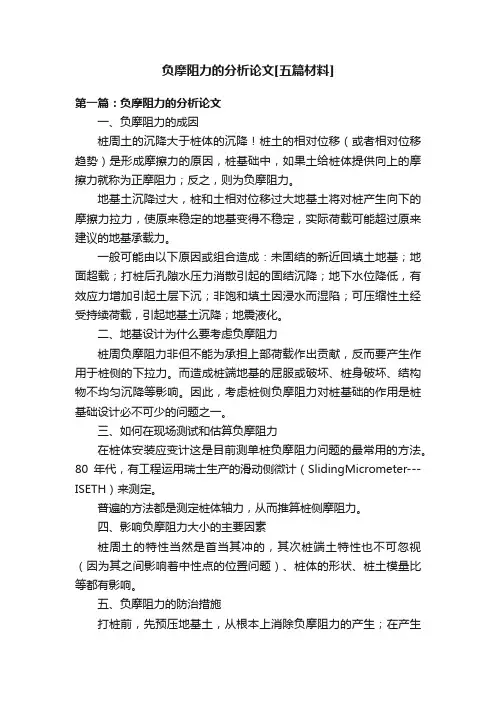 负摩阻力的分析论文[五篇材料]

第一篇：负摩阻力的分析论文

一、负摩阻力的成因

桩周土的沉降大于桩体的沉降！桩土的相对位移（或者相对位移趋势）是形成摩擦力的原因，桩基础中，如果土给桩体提供向上的摩擦力就称为正摩阻力；反之，则为负摩阻力。

地基土沉降过大，桩和土相对位移过大地基土将对桩产生向下的摩擦力拉力，使原来稳定的地基变得不稳定，实际荷载可能超过原来建议的地基承载力。

一般可能由以下原因或组合造成：未固结的新近回填土地基；地面超载；打桩后孔隙水压力消散引起的固结沉降；地下水位降低，有效应力增加引起土层下沉；非饱和填土因浸水而湿陷；可压缩性土经受持续荷载，引起地基土沉降；地震液化。

二、地基设计为什么要考虑负摩阻力

桩周负摩阻力非但不能为承担上部荷载作出贡献，反而要产生作用于桩侧的下拉力。而造成桩端地基的屈服或破坏、桩身破坏、结构物不均匀沉降等影响。因此，考虑桩侧负摩阻力对桩基础的作用是桩基础设计必不可少的问题之一。

三、如何在现场测试和估算负摩阻力

在桩体安装应变计这是目前测单桩负摩阻力问题的最常用的方法。80 年代，有工程运用瑞士生产的滑动侧微计（SlidingMicrometer---ISETH）来测定。

普遍的方法都是测定桩体轴力，从而推算桩侧摩阻力。

四、影响负摩阻力大小的主要因素

桩周土的特性当然是首当其冲的，其次桩端土特性也不可忽视（因为其之间影响着中性点的位置问题）、桩体的形状、桩土模量比等都有影响。

五、负摩阻力的防治措施

打桩前，先预压地基土，从根本上消除负摩阻力的产生；在产生